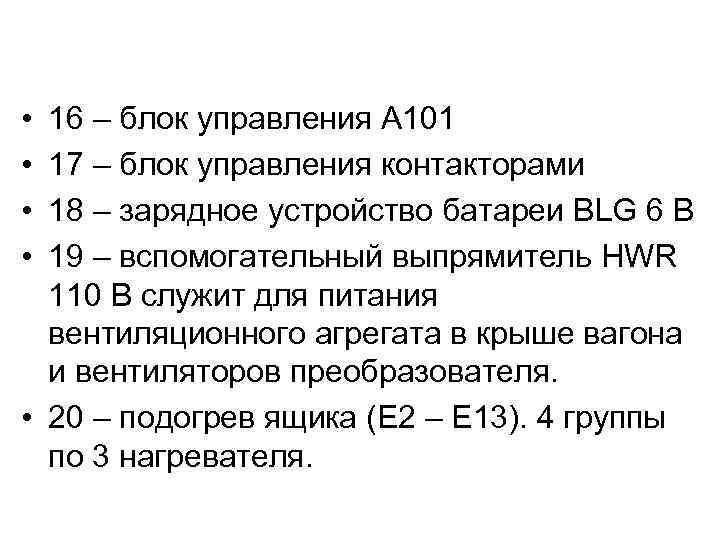 • 16 – блок управления А101
• 17 – блок управления контакторами
• 18 – зарядное устройство батареи BLG 6 В
• 19 – вспомогательный выпрямитель HWR 110 В служит для питания вентиляционного агрегата в крыше вагона и вентиляторов преобразователя.
• 20 – подогрев ящика (Е2 – Е13). 4 группы по 3 нагревателя.